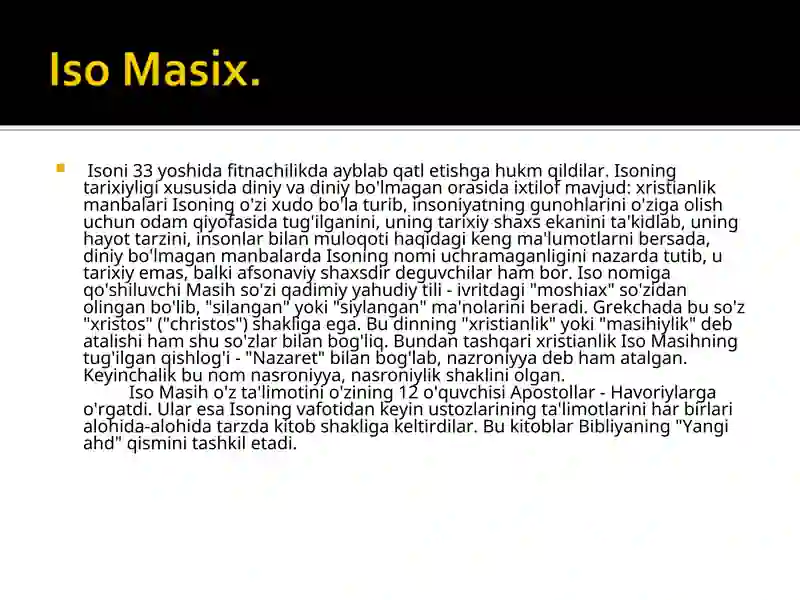 Iso Masix.

Isoni 33 yoshida fitnachilikda ayblab qatl etishga hukm qildilar. Isoning tarixiyligi xususida diniy va diniy bo'lmagan orasida ixtilof mavjud: xristianlik manbalari Isoning o'zi xudo bo'la turib, insoniyatning gunohlarini o'ziga olish uchun odam qiyofasida tug'ilganini, uning tarixiy shaxs ekanini ta'kidlab, uning hayot tarzini, insonlar bilan muloqoti haqidagi keng ma'lumotlarni bersada, diniy bo'lmagan manbalarda Isoning nomi uchramaganligini nazarda tutib, u tarixiy emas, balki afsonaviy shaxsdir deguvchilar ham bor. Iso nomiga qo'shiluvchi Masih so'zi qadimiy yahudiy tili - ivritdagi "moshiax" so'zidan olingan bo'lib, "silangan" yoki "siylangan" ma'nolarini beradi. Grekchada bu so'z "xristos" ("christos") shakliga ega. Bu dinning "xristianlik" yoki "masihiylik" deb atalishi ham shu so'zlar bilan bog'liq. Bundan tashqari xristianlik Iso Masihning tug'ilgan qishlog'i - "Nazaret" bilan bog'lab, nazroniyya deb ham atalgan. Keyinchalik bu nom nasroniyya, nasroniylik shaklini olgan.

Iso Masih o'z ta'limotini o'zining 12 o'quvchisi Apostollar - Havoriylarga o'rgatdi. Ular esa Isoning vafotidan keyin ustozlarining ta'limotlarini har birlari alohida-alohida tarzda kitob shakliga keltirdilar. Bu kitoblar Bibliyaning "Yangi ahd" qismini tashkil etadi.